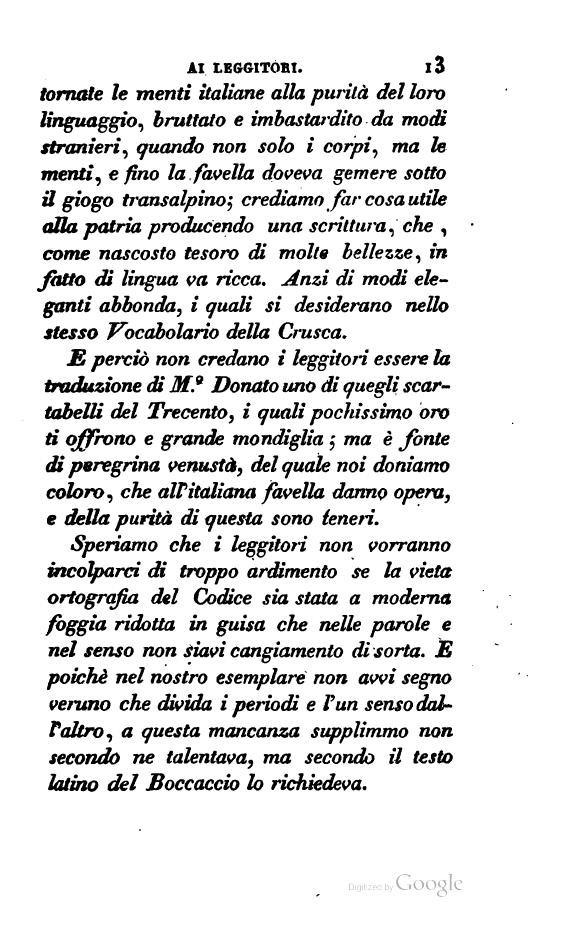 AI LEGGITORI. 13

tornate le menti italiane alla purità del loro linguaggio, bruttato e imbastardito da modi stranieri, quando non solo i corpi, ma le menti, e fino la favella doveva gemere sotto il giogo transalpino; crediamo far cosa utile alla patria producendo una scrittura, che, come nascosto tesoro di molte bellezze, in fatto di lingua va ricca. Anzi di modi eleganti abbonda, i quali si desiderano nello stesso Vocabolario della Crusca.

E perciò non credano i leggitori essere la traduzione di M.º Donato uno di quegli scartabelli del Trecento, i quali pochissimo oro ti offrono e grande mondiglia; ma è fonte di peregrina venustà, del quale noi doniamo coloro, che all'italiana favella danno opera, e della purità di questa sono teneri.

Speriamo che i leggitori non vorranno incolparci di troppo ardimento se la vieta ortografia del Codice sia stata a moderna foggia ridotta in guisa che nelle parole e nel senso non siavi cangiamento di sorta. E poichè nel nostro esemplare non avvi segno veruno che divida i periodi e l'un senso dall'altro, a questa mancanza supplimmo non secondo ne talentava, ma secondo il testo latino del Boccaccio lo richiedeva.

Digitized by Google